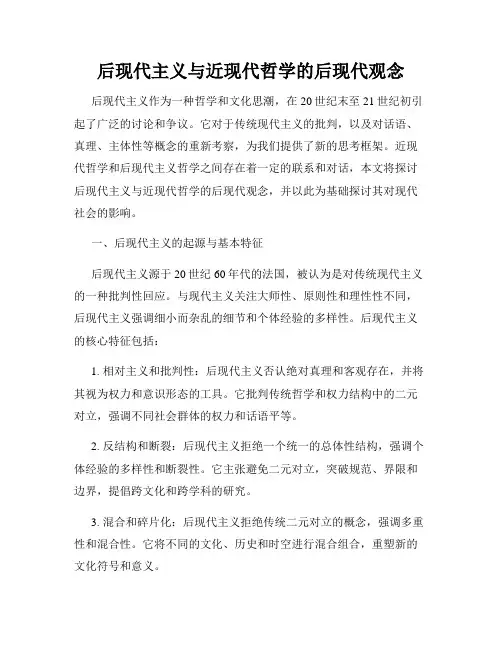 后现代主义与近现代哲学的后现代观念

后现代主义作为一种哲学和文化思潮，在20世纪末至21世纪初引起了广泛的讨论和争议。它对于传统现代主义的批判，以及对话语、真理、主体性等概念的重新考察，为我们提供了新的思考框架。近现代哲学和后现代主义哲学之间存在着一定的联系和对话，本文将探讨后现代主义与近现代哲学的后现代观念，并以此为基础探讨其对现代社会的影响。

一、后现代主义的起源与基本特征

后现代主义源于20世纪60年代的法国，被认为是对传统现代主义的一种批判性回应。与现代主义关注大师性、原则性和理性性不同，后现代主义强调细小而杂乱的细节和个体经验的多样性。后现代主义的核心特征包括：

1. 相对主义和批判性：后现代主义否认绝对真理和客观存在，并将其视为权力和意识形态的工具。它批判传统哲学和权力结构中的二元对立，强调不同社会群体的权力和话语平等。

2. 反结构和断裂：后现代主义拒绝一个统一的总体性结构，强调个体经验的多样性和断裂性。它主张避免二元对立，突破规范、界限和边界，提倡跨文化和跨学科的研究。

3. 混合和碎片化：后现代主义拒绝传统二元对立的概念，强调多重性和混合性。它将不同的文化、历史和时空进行混合组合，重塑新的文化符号和意义。